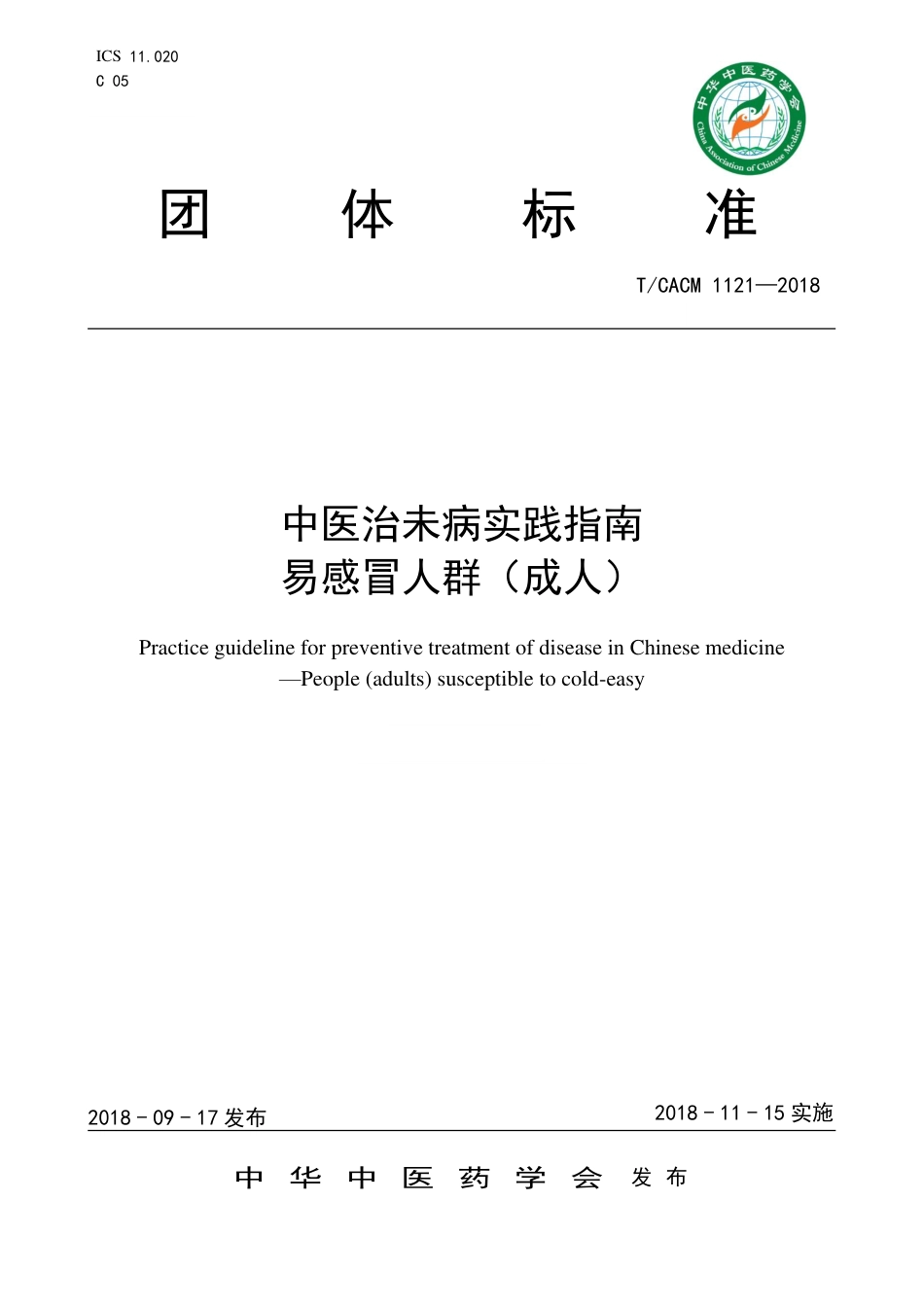 ICS 11.020
C 05

中华中医药学会
China Association of Chinese Medicine

团 体 标 准

T/CACM 1121—2018

中医治未病实践指南
易感冒人群（成人）

Practice guideline for preventive treatment of disease in Chinese medicine
—People (adults) susceptible to cold-easy

2018 - 09 - 17 发布

2018 - 11 - 15 实施

中 华 中 医 药 学 会 发 布